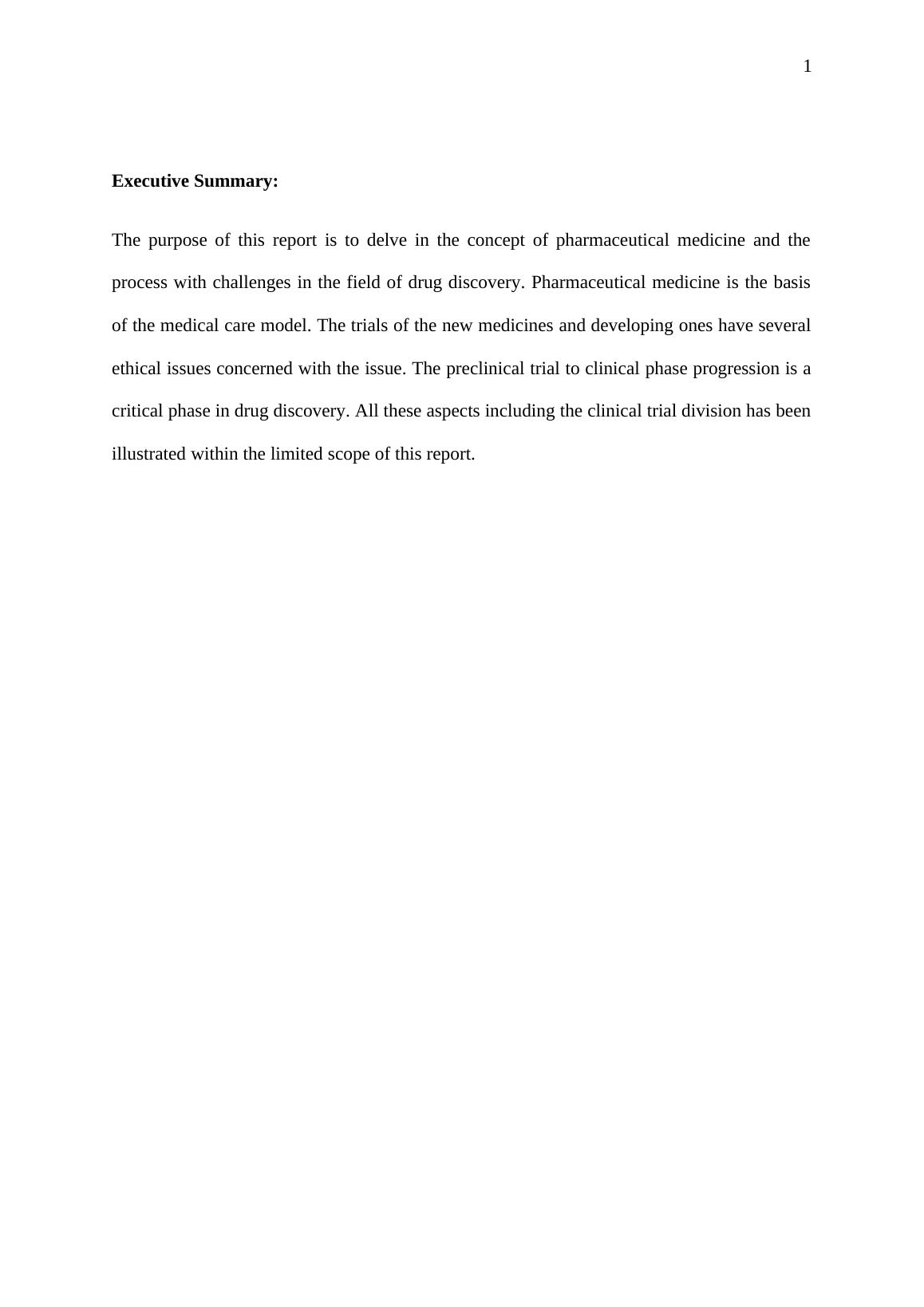 1

Executive Summary:

The purpose of this report is to delve in the concept of pharmaceutical medicine and the process with challenges in the field of drug discovery. Pharmaceutical medicine is the basis of the medical care model. The trials of the new medicines and developing ones have several ethical issues concerned with the issue. The preclinical trial to clinical phase progression is a critical phase in drug discovery. All these aspects including the clinical trial division has been illustrated within the limited scope of this report.